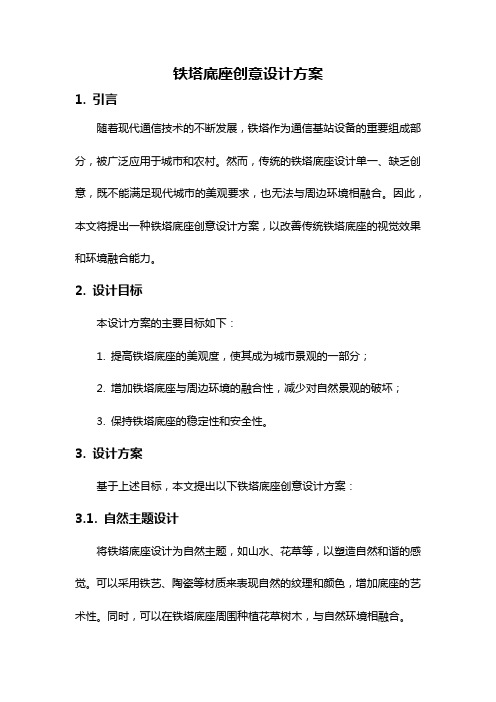 铁塔底座创意设计方案

1. 引言

随着现代通信技术的不断发展，铁塔作为通信基站设备的重要组成部分，被广泛应用于城市和农村。然而，传统的铁塔底座设计单一、缺乏创意，既不能满足现代城市的美观要求，也无法与周边环境相融合。因此，本文将提出一种铁塔底座创意设计方案，以改善传统铁塔底座的视觉效果和环境融合能力。

2. 设计目标

本设计方案的主要目标如下：

1. 提高铁塔底座的美观度，使其成为城市景观的一部分；

2. 增加铁塔底座与周边环境的融合性，减少对自然景观的破坏；

3. 保持铁塔底座的稳定性和安全性。

3. 设计方案

基于上述目标，本文提出以下铁塔底座创意设计方案：

3.1. 自然主题设计

将铁塔底座设计为自然主题，如山水、花草等，以塑造自然和谐的感觉。可以采用铁艺、陶瓷等材质来表现自然的纹理和颜色，增加底座的艺术性。同时，可以在铁塔底座周围种植花草树木，与自然环境相融合。